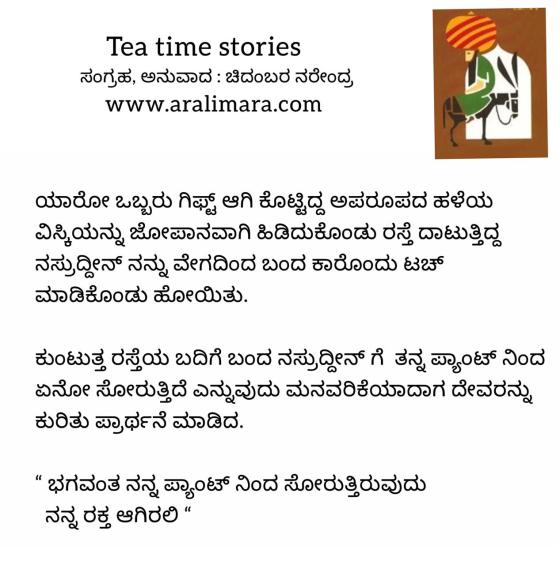 Tea time stories
ಸಂಗ್ರಹ, ಅನುವಾದ : ಚಿದಂಬರ ನರೇಂದ್ರ
www.aralimara.com

ಯಾರೋ ಒಬ್ಬರು ಗಿಫ್ಟ್ ಆಗಿ ಕೊಟ್ಟಿದ್ದ ಅಪರೂಪದ ಹಳೆಯ ವಿಸ್ಕಿಯನ್ನು ಜೋಪಾನವಾಗಿ ಹಿಡಿದುಕೊಂಡು ರಸ್ತೆ ದಾಟುತ್ತಿದ್ದ ನಸ್ರುದ್ದೀನ್ ನನ್ನು ವೇಗದಿಂದ ಬಂದ ಕಾರೊಂದು ಟಚ್ ಮಾಡಿಕೊಂಡು ಹೋಯಿತು.

ಕುಂಟುತ್ತ ರಸ್ತೆಯ ಬದಿಗೆ ಬಂದ ನಸ್ರುದ್ದೀನ್ ಗೆ ತನ್ನ ಪ್ಯಾಂಟ್ ನಿಂದ ಏನೋ ಸೋರುತ್ತಿದೆ ಎನ್ನುವುದು ಮನವರಿಕೆಯಾದಾಗ ದೇವರನ್ನು ಕುರಿತು ಪ್ರಾರ್ಥನೆ ಮಾಡಿದ.

" ಭಗವಂತ ನನ್ನ ಪ್ಯಾಂಟ್ ನಿಂದ ಸೋರುತ್ತಿರುವುದು
ನನ್ನ ರಕ್ತ ಆಗಿರಲಿ "